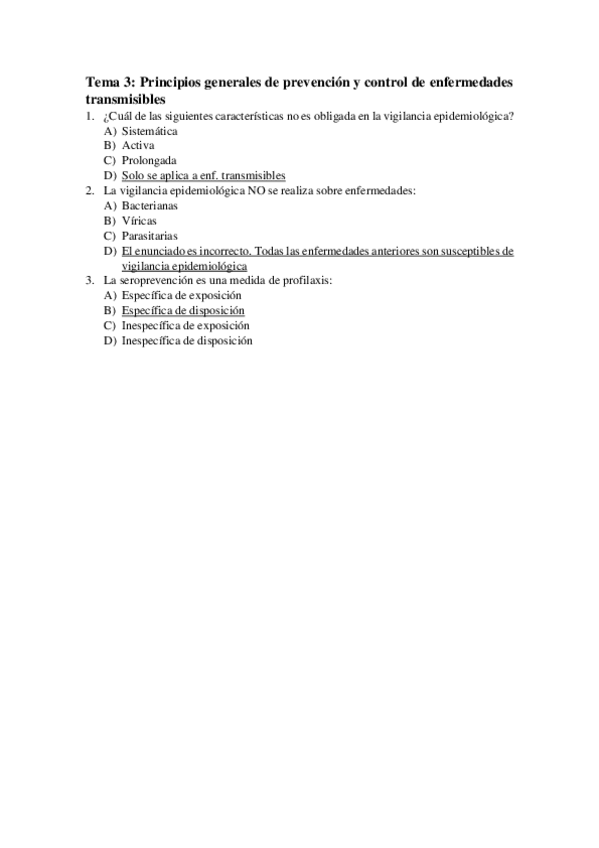 Tema 3: Principios generales de prevención y control de enfermedades transmisibles

1. ¿Cuál de las siguientes características no es obligada en la vigilancia epidemiológica?
A) Sistemática
B) Activa
C) Prolongada
D) Solo se aplica a enf. transmisibles

2. La vigilancia epidemiológica NO se realiza sobre enfermedades:
A) Bacterianas
B) Víricas
C) Parasitarias
D) El enunciado es incorrecto. Todas las enfermedades anteriores son susceptibles de vigilancia epidemiológica

3. La seroprevención es una medida de profilaxis:
A) Específica de exposición
B) Específica de disposición
C) Inespecífica de exposición
D) Inespecífica de disposición